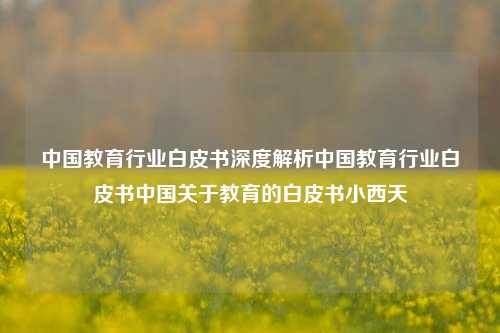 中国教育行业白皮书深度解析中国教育行业白皮书中国关于教育的白皮书小西天